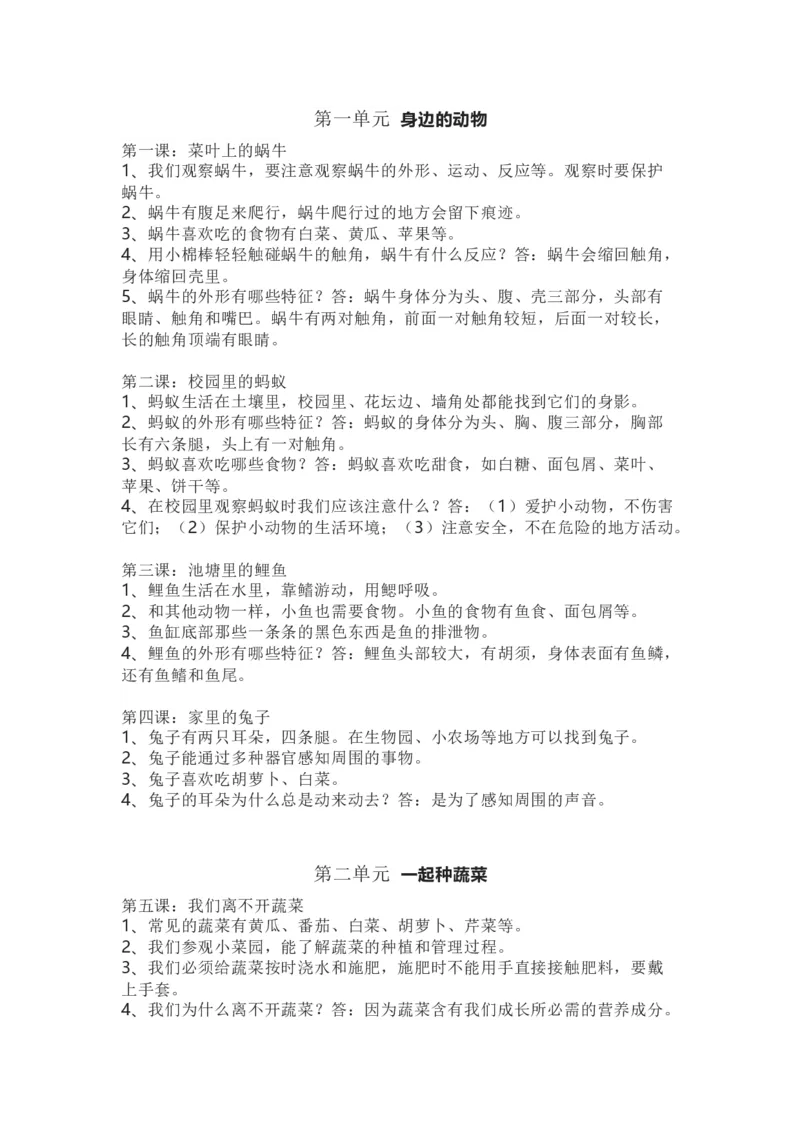 第一单元 身边的动物

第一课：菜叶上的蜗牛
1、我们观察蜗牛，要注意观察蜗牛的外形、运动、反应等。观察时要保护蜗牛。
2、蜗牛有腹足来爬行，蜗牛爬行过的地方会留下痕迹。
3、蜗牛喜欢吃的食物有白菜、黄瓜、苹果等。
4、用小棉棒轻轻触碰蜗牛的触角，蜗牛有什么反应？答：蜗牛会缩回触角，身体缩回壳里。
5、蜗牛的外形有哪些特征？答：蜗牛身体分为头、腹、壳三部分，头部有眼睛、触角和嘴巴。蜗牛有两对触角，前面一对触角较短，后面一对较长，长的触角顶端有眼睛。

第二课：校园里的蚂蚁
1、蚂蚁生活在土壤里，校园里、花坛边、墙角处都能找到它们的身影。
2、蚂蚁的外形有哪些特征？答：蚂蚁的身体分为头、胸、腹三部分，胸部长有六条腿，头上有一对触角。
3、蚂蚁喜欢吃哪些食物？答：蚂蚁喜欢吃甜食，如白糖、面包屑、菜叶、苹果、饼干等。
4、在校园里观察蚂蚁时我们应该注意什么？答：（1）爱护小动物，不伤害它们；（2）保护小动物的生活环境；（3）注意安全，不在危险的地方活动。

第三课：池塘里的鲤鱼
1、鲤鱼生活在水里，靠鳍游动，用鳃呼吸。
2、和其他动物一样，小鱼也需要食物。小鱼的食物有鱼食、面包屑等。
3、鱼缸底部那些一条条的黑色东西是鱼的排泄物。
4、鲤鱼的外形有哪些特征？答：鲤鱼头部较大，有胡须，身体表面有鱼鳞，还有鱼鳍和鱼尾。

第四课：家里的兔子
1、兔子有两只耳朵，四条腿。在生物园、小农场等地方可以找到兔子。
2、兔子能通过多种器官感知周围的事物。
3、兔子喜欢吃胡萝卜、白菜。
4、兔子的耳朵为什么总是动来动去？答：是为了感知周围的声音。

第二单元 一起种蔬菜

第五课：我们离不开蔬菜
1、常见的蔬菜有黄瓜、番茄、白菜、胡萝卜、芹菜等。
2、我们参观小菜园，能了解蔬菜的种植和管理过程。
3、我们必须给蔬菜按时浇水和施肥，施肥时不能用手直接接触肥料，要戴上手套。
4、我们为什么离不开蔬菜？答：因为蔬菜含有我们成长所必需的营养成分。